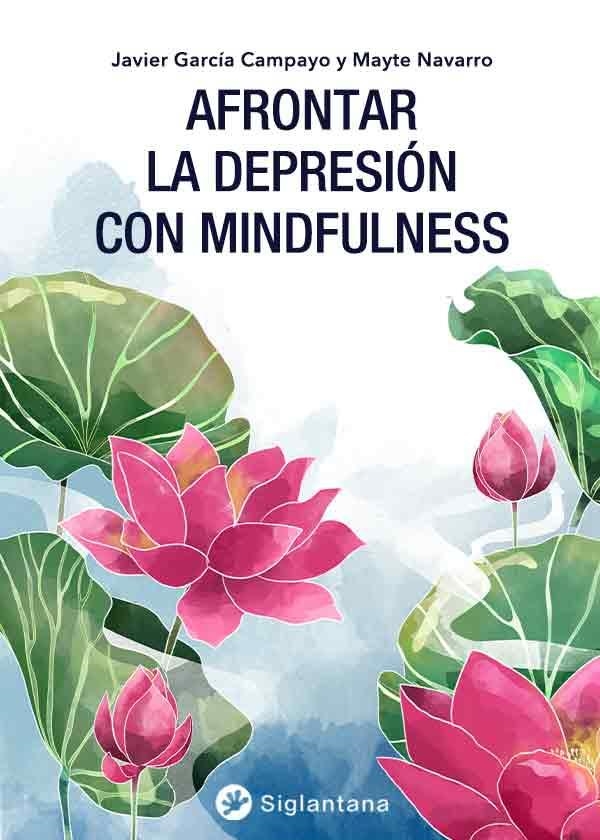 Javier García Campayo y Mayte Navarro

AFRONTAR LA DEPRESIÓN CON MINDFULNESS

Siglantana